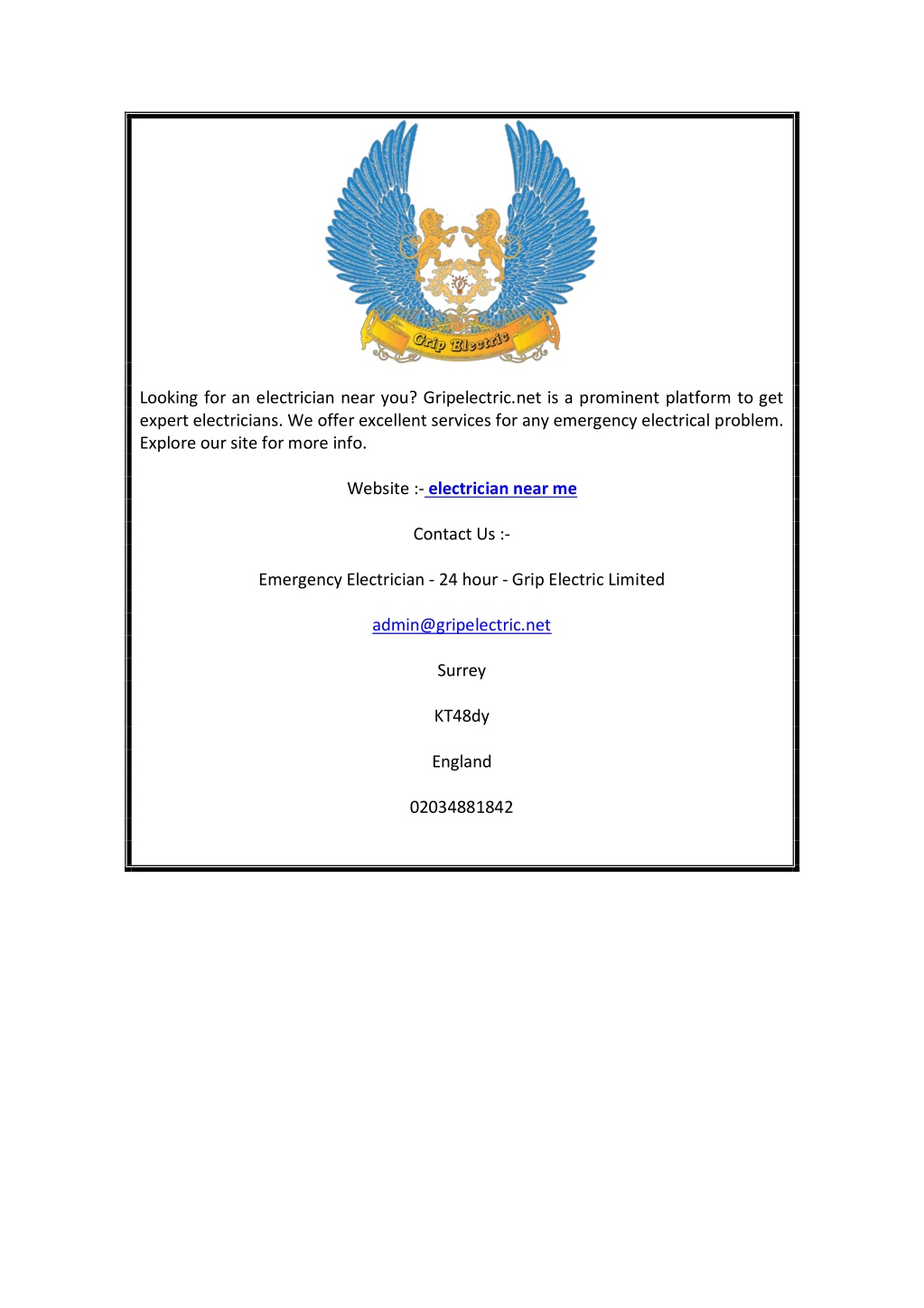 Grip Electric

Looking for an electrician near you? Gripelectric.net is a prominent platform to get expert electricians. We offer excellent services for any emergency electrical problem. Explore our site for more info.

Website :- electrician near me

Contact Us :-

Emergency Electrician - 24 hour - Grip Electric Limited

admin@gripelectric.net

Surrey

KT48dy

England

02034881842